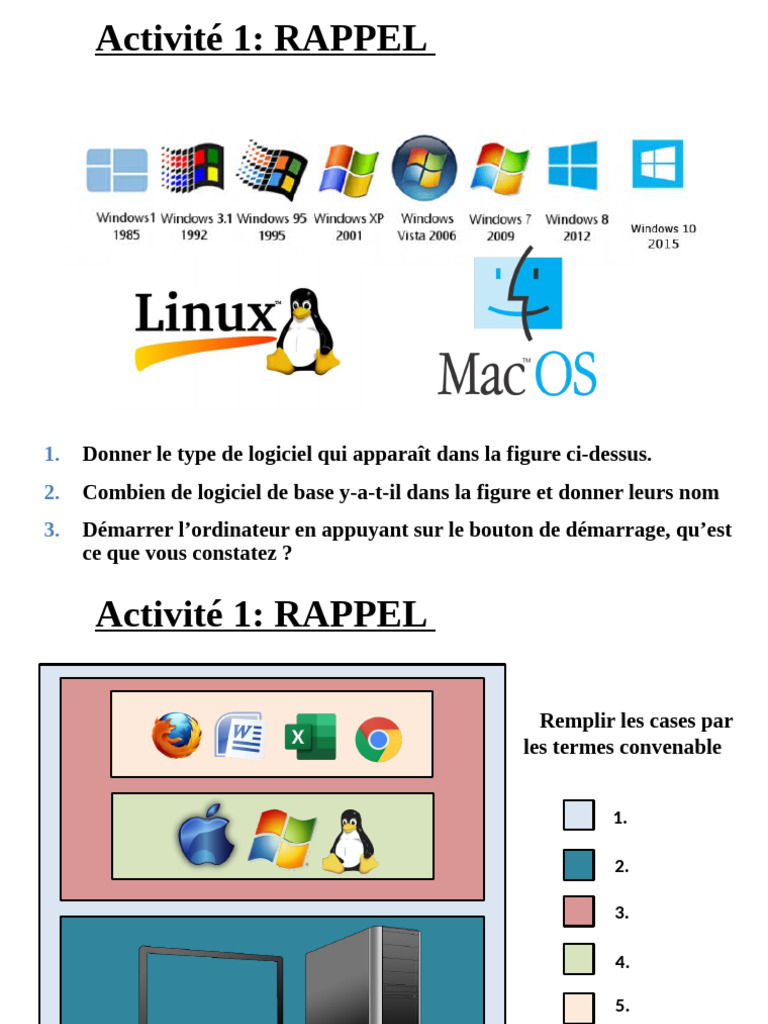 Activité 1: RAPPEL

Windows1
1985

Windows 3.1
1992

Windows 95
1995

Windows XP
2001

Windows
Vista 2006

Windows 7
2009

Windows 8
2012

Windows 10
2015

Linux

Mac OS

1. Donner le type de logiciel qui apparaît dans la figure ci-dessus.

2. Combien de logiciel de base y-a-t-il dans la figure et donner leurs nom

3. Démarrer l'ordinateur en appuyant sur le bouton de démarrage, qu'est ce que vous constatez ?

Activité 1: RAPPEL

Remplir les cases par les termes convenable

1.

2.

3.

4.

5.